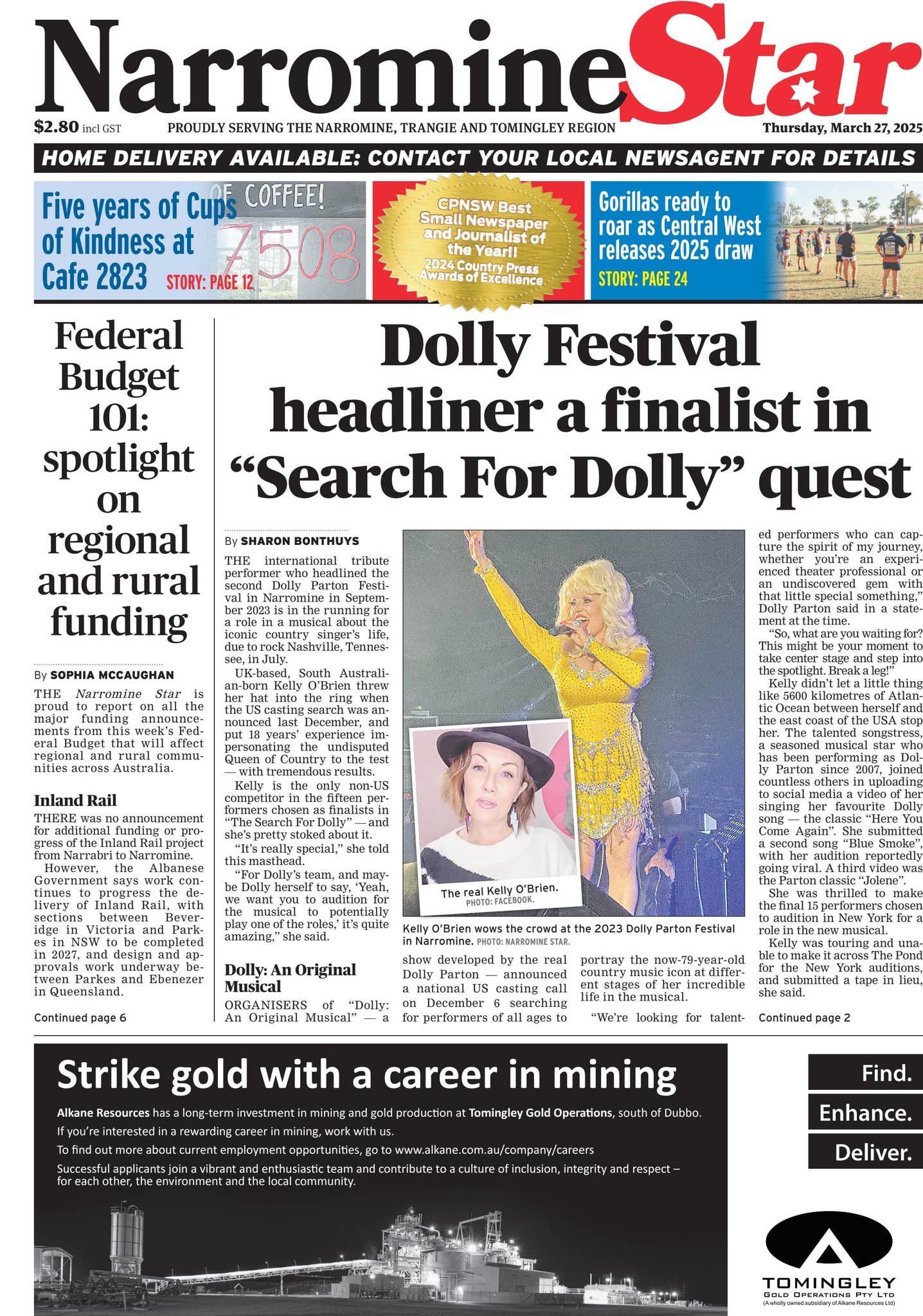 NarromineStar

$2.80 incl GST PROUDLY SERVING THE NARROMINE, TRANGIE AND TOMINGLEY REGION Thursday, March 27, 2025

HOME DELIVERY AVAILABLE: CONTACT YOUR LOCAL NEWSAGENT FOR DETAILS

Five years of Cups of Kindness at Cafe 2823 STORY: PAGE 12

OF COFFEE! 7508

CPNSW Best Small Newspaper and Journalist of the Year!! 2024 Country Press Awards of Excellence

Gorillas ready to roar as Central West releases 2025 draw STORY: PAGE 24

Federal Budget 101: spotlight on regional and rural funding

By SOPHIA MCCAUGHAN

THE Narromine Star is proud to report on all the major funding announcements from this week's Federal Budget that will affect regional and rural communities across Australia.

Inland Rail

THERE was no announcement for additional funding or progress of the Inland Rail project from Narrabri to Narromine.

However, the Albanese Government says work continues to progress the delivery of Inland Rail, with sections between Beveridge in Victoria and Parkes in NSW to be completed in 2027, and design and approvals work underway between Parkes and Ebenezer in Queensland.

Continued page 6

Dolly Festival headliner a finalist in "Search For Dolly" quest

By SHARON BONTHUYS

THE international tribute performer who headlined the second Dolly Parton Festival in Narromine in September 2023 is in the running for a role in a musical about the iconic country singer's life, due to rock Nashville, Tennessee, in July.

UK-based, South Australian-born Kelly O'Brien threw her hat into the ring when the US casting search was announced last December, and put 18 years' experience impersonating the undisputed Queen of Country to the test — with tremendous results.

Kelly is the only non-US competitor in the fifteen performers chosen as finalists in "The Search For Dolly" — and she's pretty stoked about it.

"It's really special," she told this masthead.

"For Dolly's team, and maybe Dolly herself to say, 'Yeah, we want you to audition for the musical to potentially play one of the roles,' it's quite amazing," she said.

Dolly: An Original Musical

ORGANISERS of "Dolly: An Original Musical" — a show developed by the real Dolly Parton — announced a national US casting call on December 6 searching for performers of all ages to portray the now-79-year-old country music icon at different stages of her incredible life in the musical.

"We're looking for talented performers who can capture the spirit of my journey, whether you're an experienced theater professional or an undiscovered gem with that little special something," Dolly Parton said in a statement at the time.

"So, what are you waiting for? This might be your moment to take center stage and step into the spotlight. Break a leg!"

Kelly didn't let a little thing like 5600 kilometres of Atlantic Ocean between herself and the east coast of the USA stop her. The talented songstress, a seasoned musical star who has been performing as Dolly Parton since 2007, joined countless others in uploading to social media a video of her singing her favourite Dolly song — the classic "Here You Come Again". She submitted a second song "Blue Smoke", with her audition reportedly going viral. A third video was the Parton classic "Jolene".

She was thrilled to make the final 15 performers chosen to audition in New York for a role in the new musical.

Kelly was touring and unable to make it across The Pond for the New York auditions, and submitted a tape in lieu, she said.

Continued page 2

The real Kelly O'Brien. PHOTO: FACEBOOK.

Kelly O'Brien wows the crowd at the 2023 Dolly Parton Festival in Narromine. PHOTO: NARROMINE STAR.

Strike gold with a career in mining

Alkane Resources has a long-term investment in mining and gold production at Tomingley Gold Operations, south of Dubbo.

If you're interested in a rewarding career in mining, work with us.

To find out more about current employment opportunities, go to www.alkane.com.au/company/careers

Successful applicants join a vibrant and enthusiastic team and contribute to a culture of inclusion, integrity and respect – for each other, the environment and the local community.

Find. Enhance. Deliver.

TOMINGLEY GOLD OPERATIONS PTY LTD (A wholly owned subsidiary of Alkane Resources Ltd)